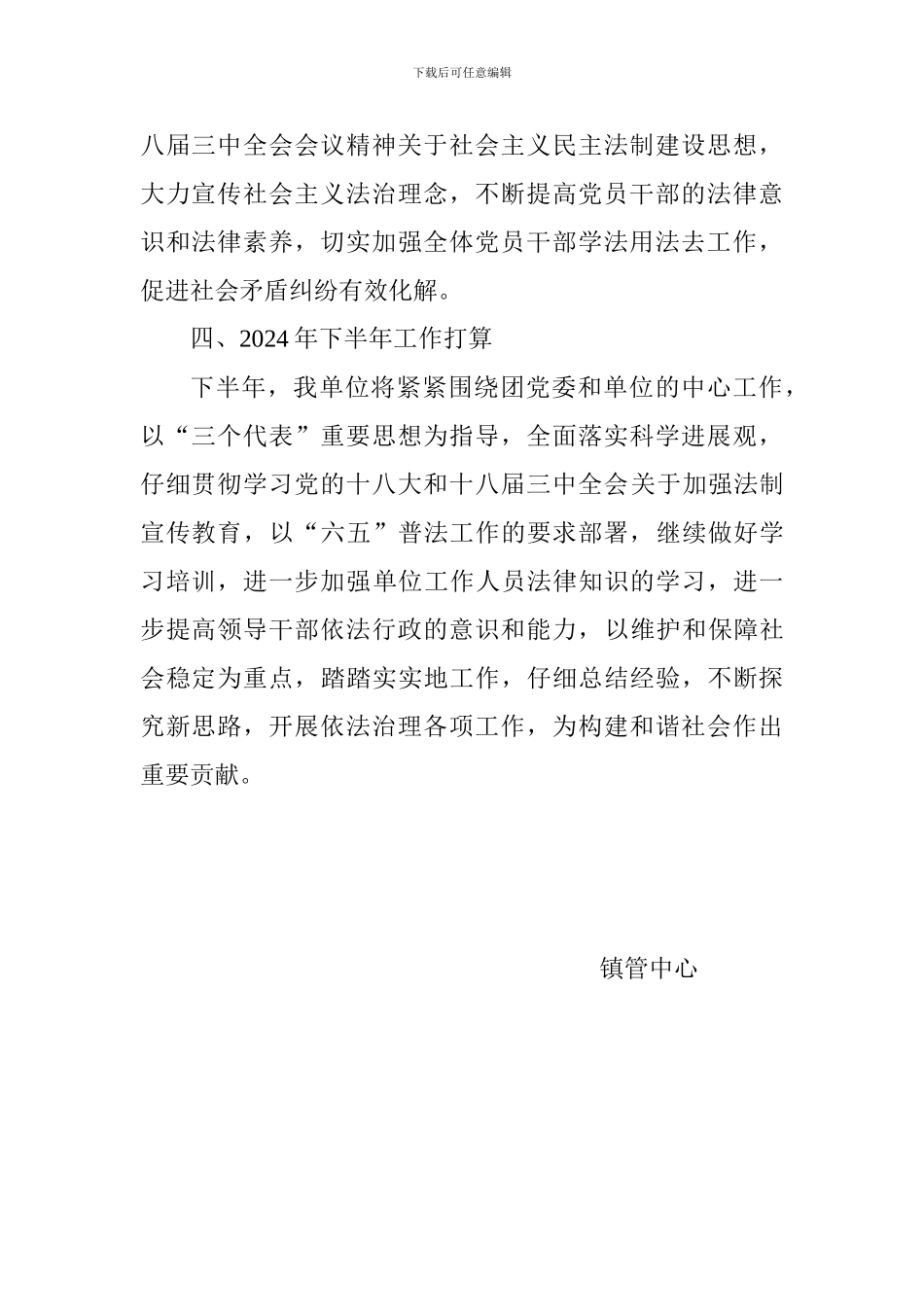 下载后可任意编辑

八届三中全会会议精神关于社会主义民主法制建设思想，大力宣传社会主义法治理念，不断提高党员干部的法律意识和法律素养，切实加强全体党员干部学法用法去工作，促进社会矛盾纠纷有效化解。

四、2024年下半年工作打算

下半年，我单位将紧紧围绕团党委和单位的中心工作，以“三个代表”重要思想为指导，全面落实科学进展观，仔细贯彻学习党的十八大和十八届三中全会关于加强法制宣传教育，以“六五”普法工作的要求部署，继续做好学习培训，进一步加强单位工作人员法律知识的学习，进一步提高领导干部依法行政的意识和能力，以维护和保障社会稳定为重点，踏踏实实地工作，仔细总结经验，不断探究新思路，开展依法治理各项工作，为构建和谐社会作出重要贡献。

镇管中心